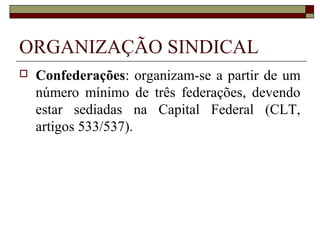 ORGANIZAÇÃO SINDICAL

Confederações: organizam-se a partir de um número mínimo de três federações, devendo estar sediadas na Capital Federal (CLT, artigos 533/537).